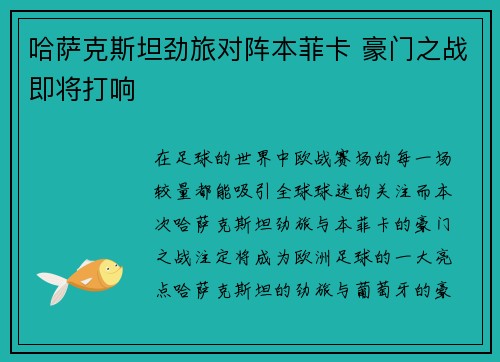 哈萨克斯坦劲旅对阵本菲卡 豪门之战即将打响

在足球的世界中欧战赛场的每一场较量都能吸引全球球迷的关注而本次哈萨克斯坦劲旅与本菲卡的豪门之战注定将成为欧洲足球的一大亮点哈萨克斯坦的劲旅与葡萄牙的豪